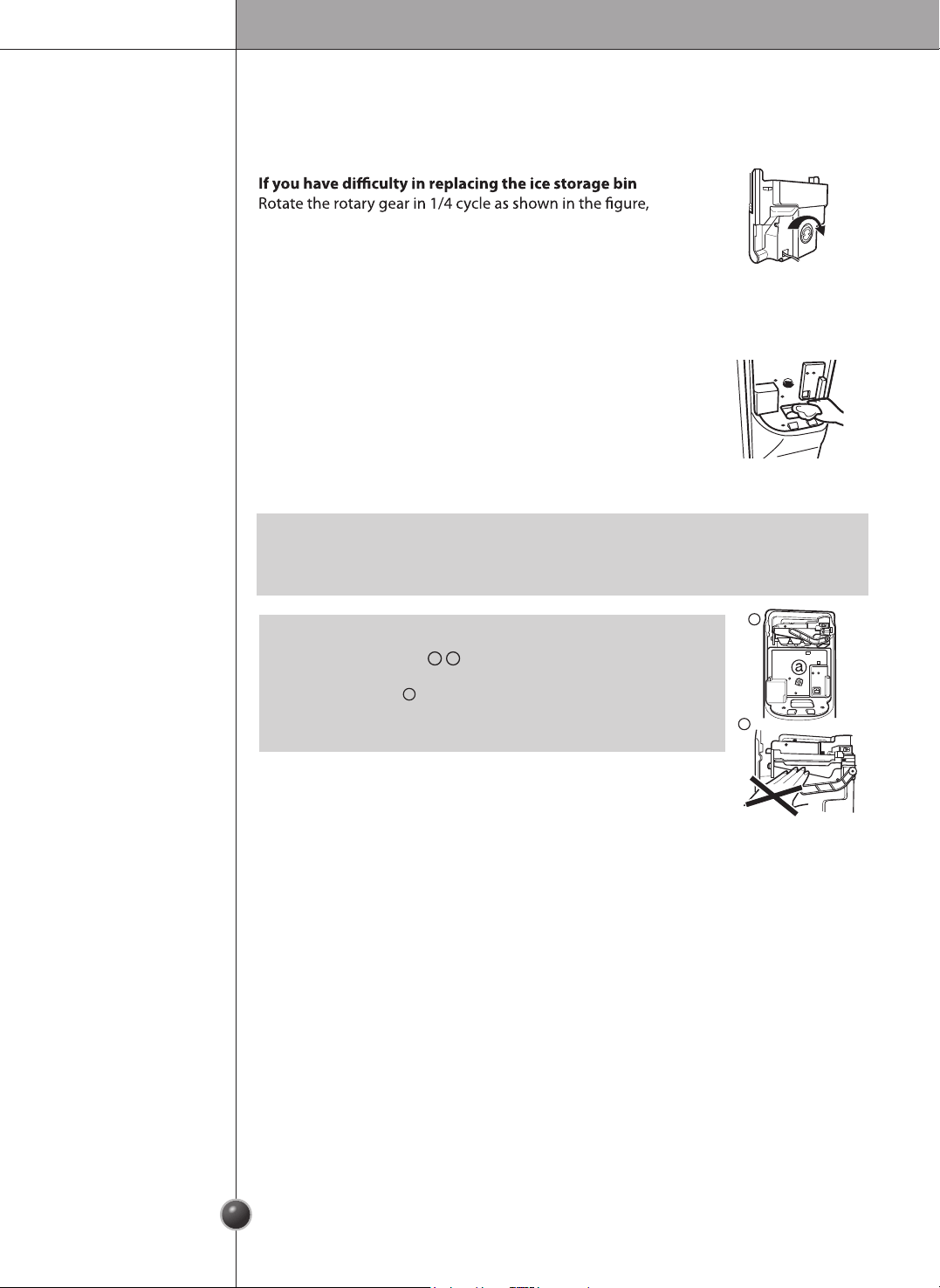 **If you have difficulty in replacing the ice storage bin**
Rotate the rotary gear in 1/4 cycle as shown in the figure,

ⓐ